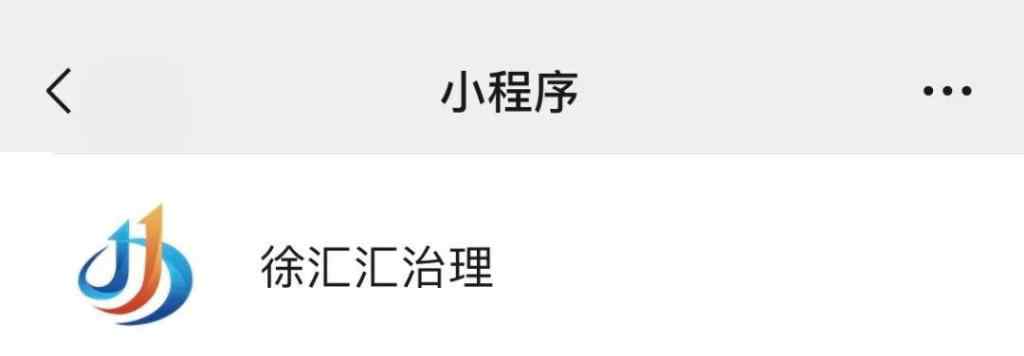 小程序

徐汇汇治理